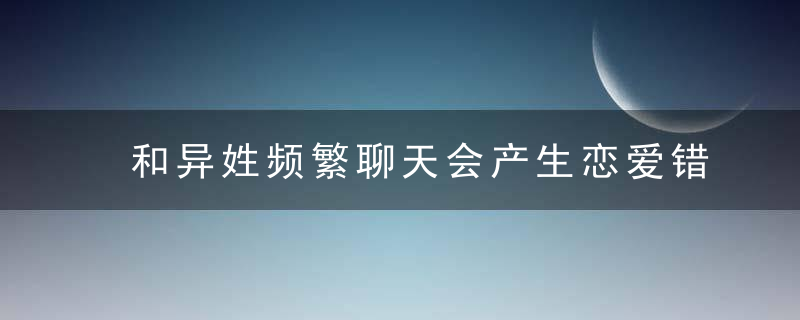 和异姓频繁聊天会产生恋爱错